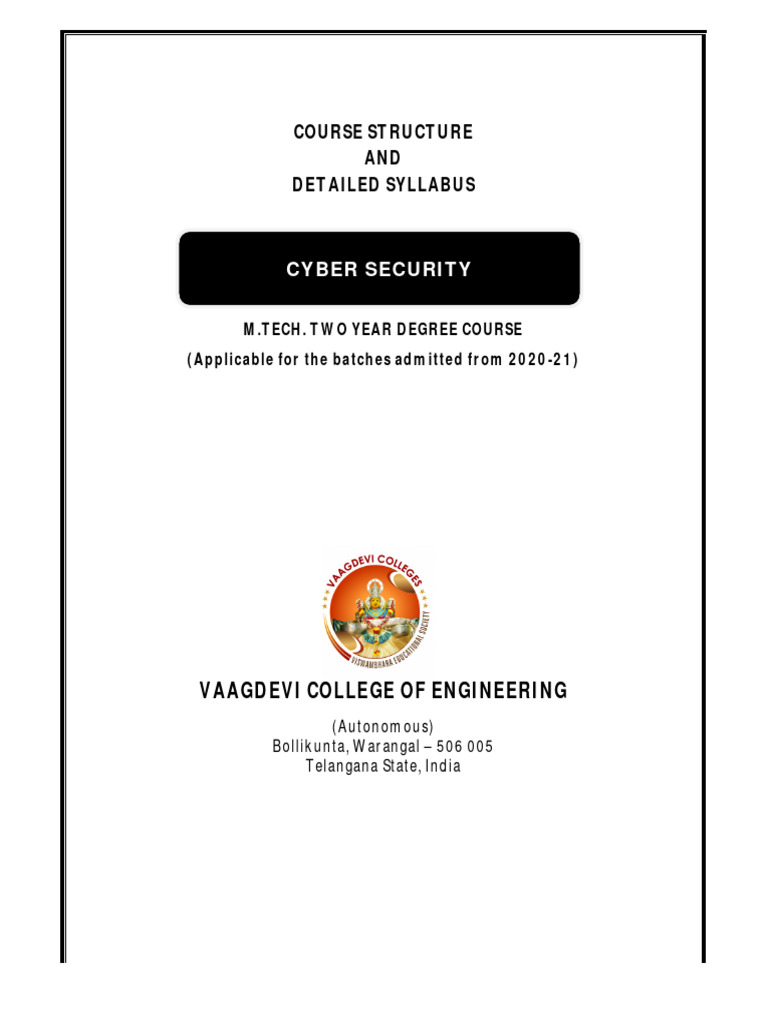 COURSE STRUCTURE
AND
DETAILED SYLLABUS

CYBER SECURITY

M.TECH. TWO YEAR DEGREE COURSE
(Applicable for the batches admitted from 2020-21)

VAAGDEVI COLLEGES
VISWAMBHARA EDUCATIONAL SOCIETY

VAAGDEVI COLLEGE OF ENGINEERING

(Autonomous)
Bollikunta, Warangal – 506 005
Telangana State, India